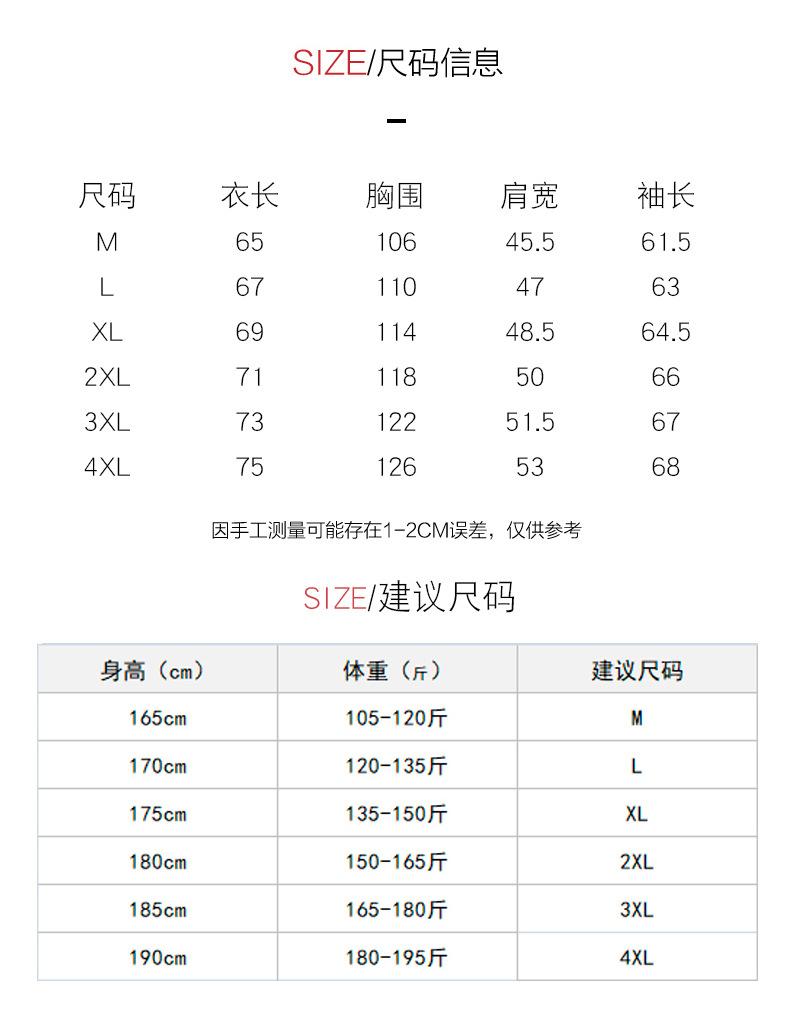 SIZE/尺码信息

| 尺码 | 衣长 | 胸围 | 肩宽 | 袖长 |
|---|---|---|---|---|
| M | 65 | 106 | 45.5 | 61.5 |
| L | 67 | 110 | 47 | 63 |
| XL | 69 | 114 | 48.5 | 64.5 |
| 2XL | 71 | 118 | 50 | 66 |
| 3XL | 73 | 122 | 51.5 | 67 |
| 4XL | 75 | 126 | 53 | 68 |

因手工测量可能存在1-2CM误差，仅供参考

SIZE/建议尺码

| 身高（cm） | 体重（斤） | 建议尺码 |
|---|---|---|
| 165cm | 105-120斤 | M |
| 170cm | 120-135斤 | L |
| 175cm | 135-150斤 | XL |
| 180cm | 150-165斤 | 2XL |
| 185cm | 165-180斤 | 3XL |
| 190cm | 180-195斤 | 4XL |